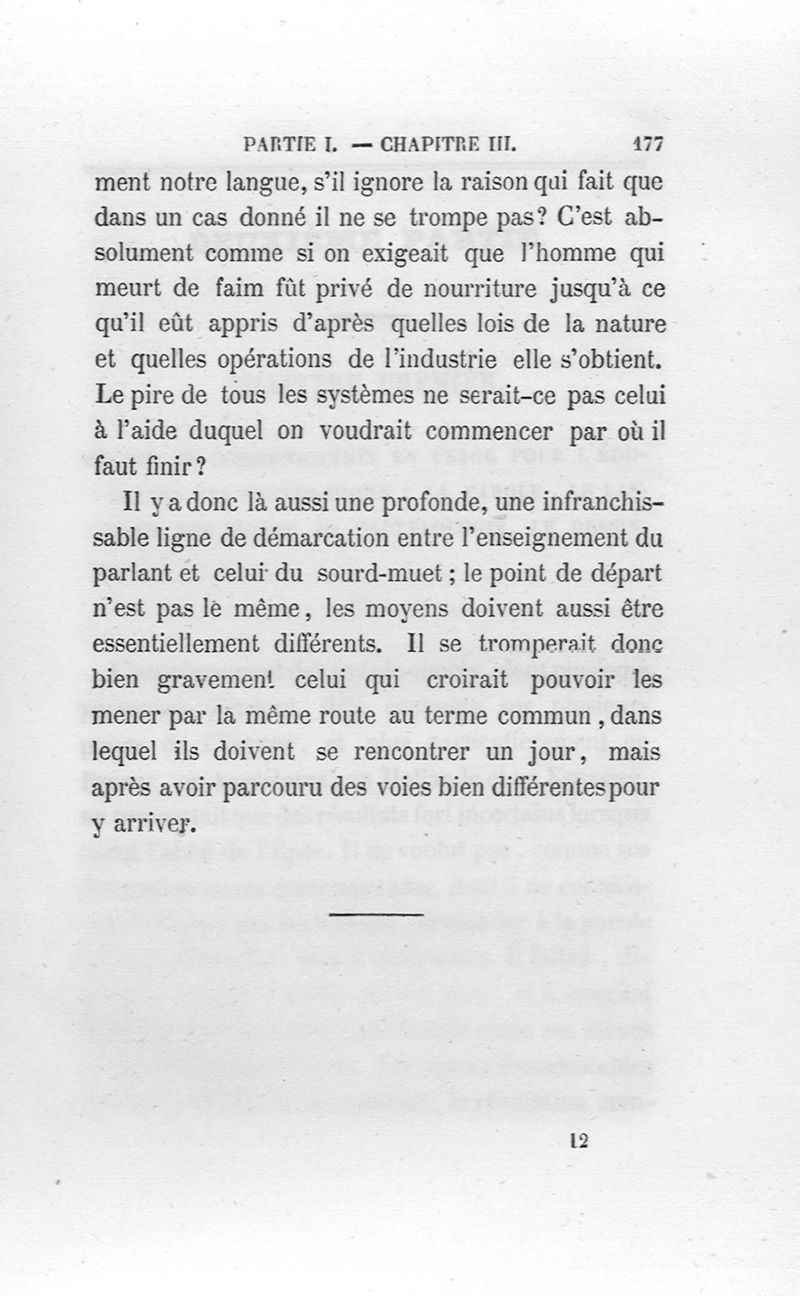 PARTIE I. — CHAPITRE III. 177

ment notre langue, s'il ignore la raison qui fait que dans un cas donné il ne se trompe pas? C'est absolument comme si on exigeait que l'homme qui meurt de faim fût privé de nourriture jusqu'à ce qu'il eût appris d'après quelles lois de la nature et quelles opérations de l'industrie elle s'obtient. Le pire de tous les systèmes ne serait-ce pas celui à l'aide duquel on voudrait commencer par où il faut finir?

Il y a donc là aussi une profonde, une infranchissable ligne de démarcation entre l'enseignement du parlant et celui du sourd-muet; le point de départ n'est pas le même, les moyens doivent aussi être essentiellement différents. Il se tromperait donc bien gravement celui qui croirait pouvoir les mener par la même route au terme commun, dans lequel ils doivent se rencontrer un jour, mais après avoir parcouru des voies bien différentes pour y arriver.

12